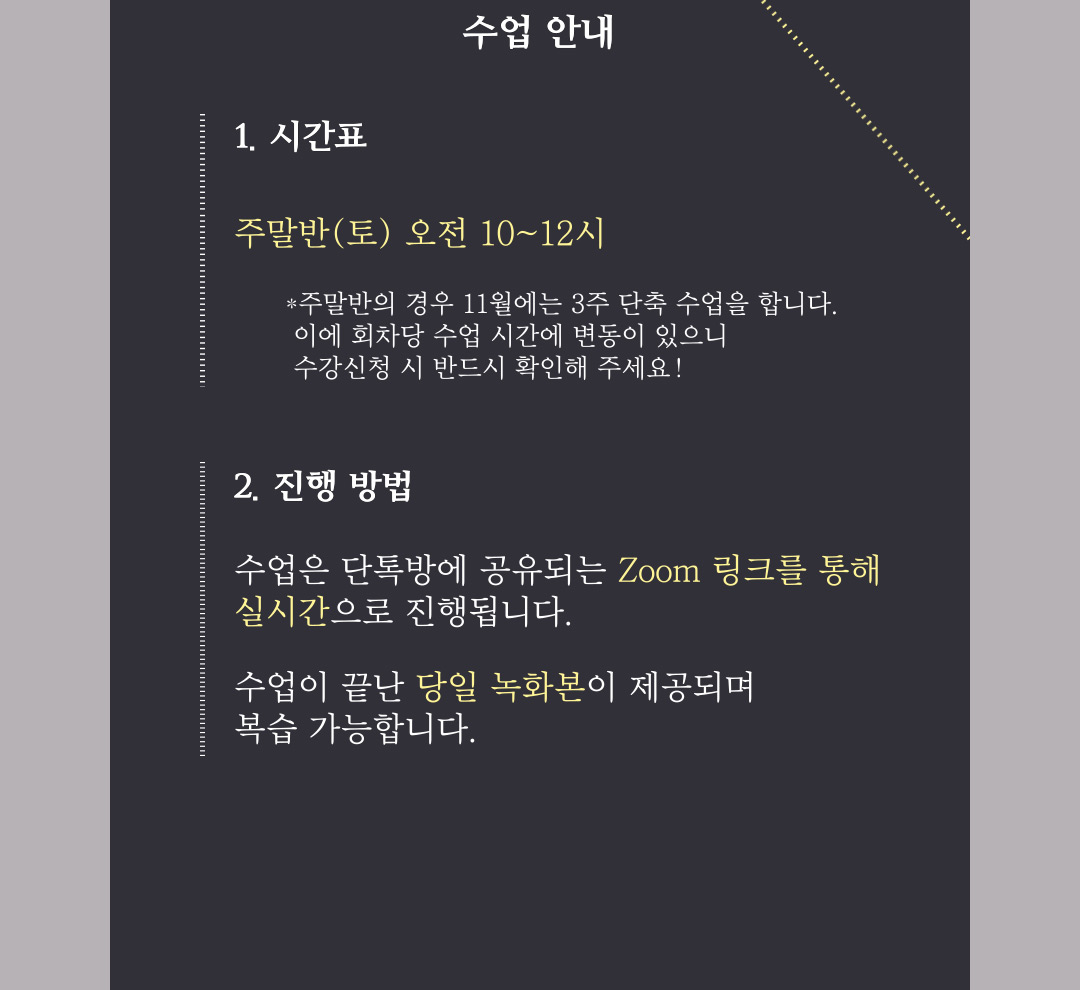 수업 안내

1. 시간표

주말반(토) 오전 10~12시

*주말반의 경우 11월에는 3주 단축 수업을 합니다.
이에 회차당 수업 시간에 변동이 있으니
수강신청 시 반드시 확인해 주세요!

2. 진행 방법

수업은 단톡방에 공유되는 Zoom 링크를 통해 실시간으로 진행됩니다.

수업이 끝난 당일 녹화본이 제공되며
복습 가능합니다.